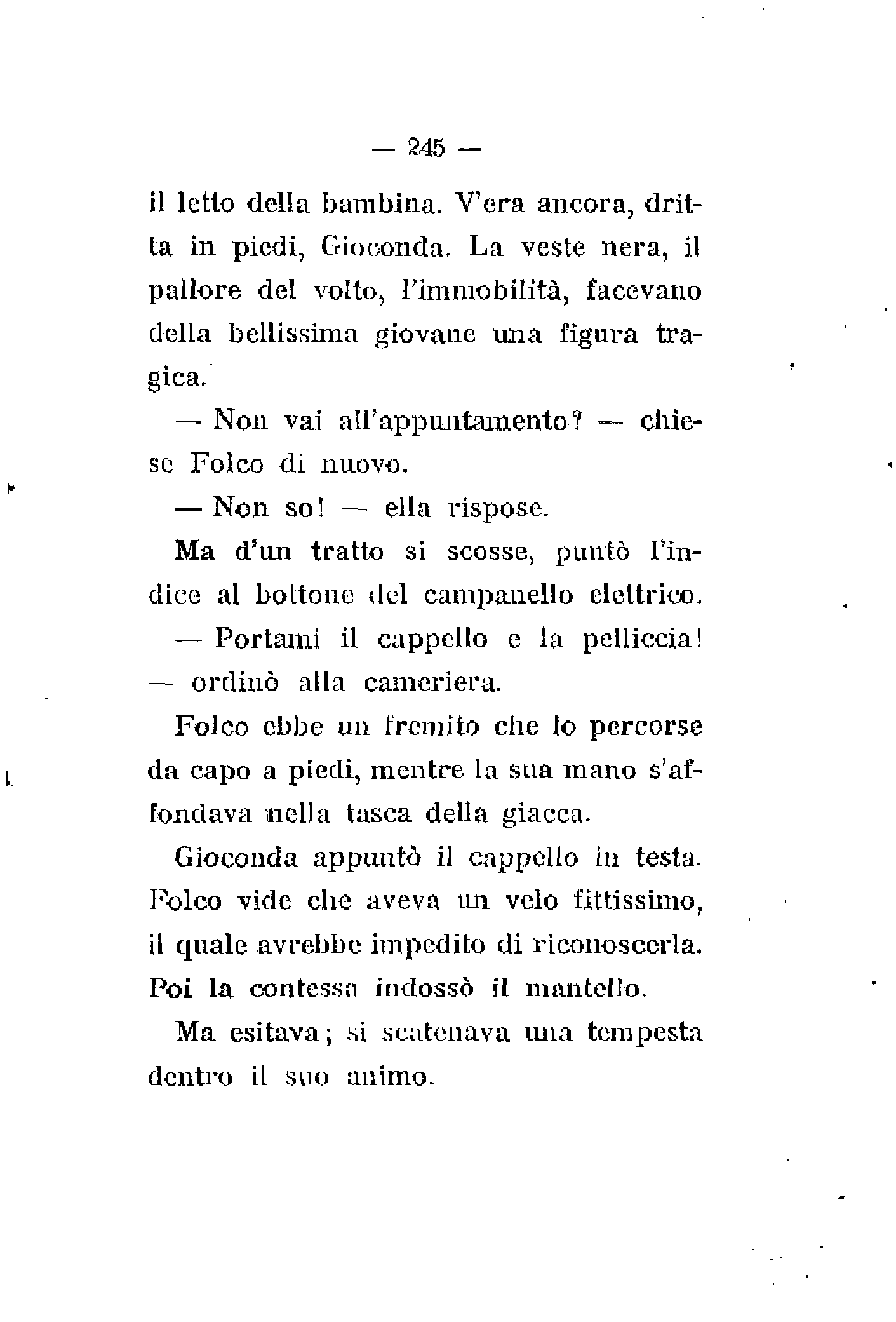 — 245 —

il letto della bambina. V'era ancora, dritta in piedi, Gioconda. La veste nera, il pallore del volto, l'immobilità, facevano della bellissima giovane una figura tragica.

— Non vai all'appuntamento? — chiese Folco di nuovo.

— Non so! — ella rispose.

Ma d'un tratto si scosse, puntò l'indice al bottone del campanello elettrico.

— Portami il cappello e la pelliccia! — ordinò alla cameriera.

Folco ebbe un fremito che lo percorse da capo a piedi, mentre la sua mano s'affondava nella tasca della giacca.

Gioconda appuntò il cappello in testa. Folco vide che aveva un velo fittissimo, il quale avrebbe impedito di riconoscerla. Poi la contessa indossò il mantello.

Ma esitava; si scatenava una tempesta dentro il suo animo.